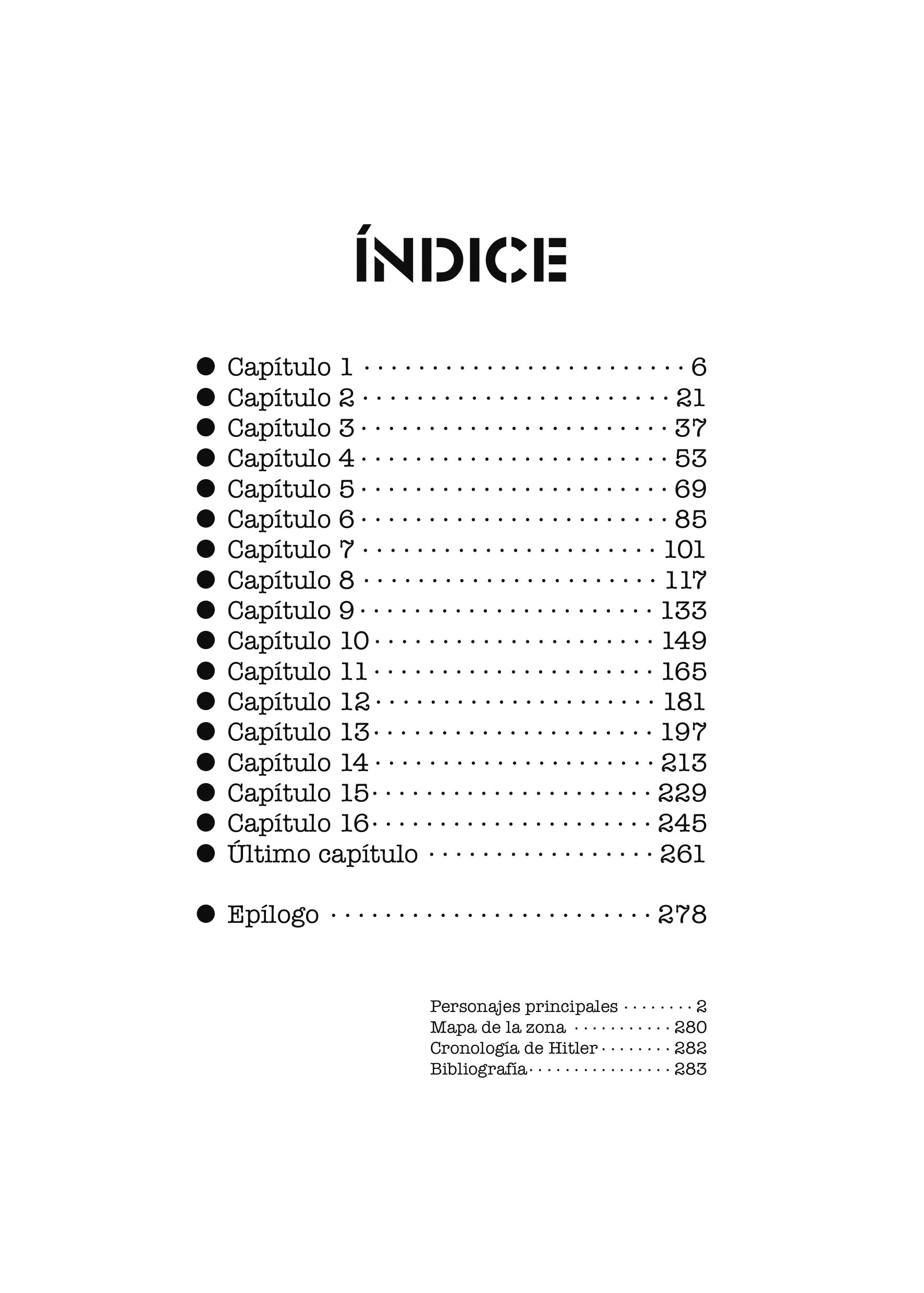 ÍNDICE

• Capítulo 1 6
• Capítulo 2 21
• Capítulo 3 37
• Capítulo 4 53
• Capítulo 5 69
• Capítulo 6 85
• Capítulo 7 101
• Capítulo 8 117
• Capítulo 9 133
• Capítulo 10 149
• Capítulo 11 165
• Capítulo 12 181
• Capítulo 13 197
• Capítulo 14 213
• Capítulo 15 229
• Capítulo 16 245
• Último capítulo 261

• Epílogo 278

Personajes principales 2
Mapa de la zona 280
Cronología de Hitler 282
Bibliografía 283